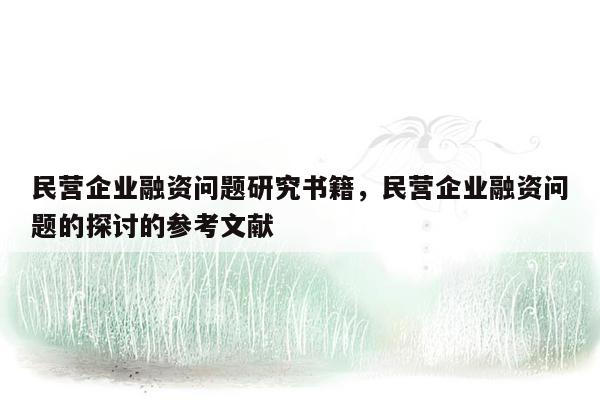 民营企业融资问题研究书籍，民营企业融资问题的探讨的参考文献